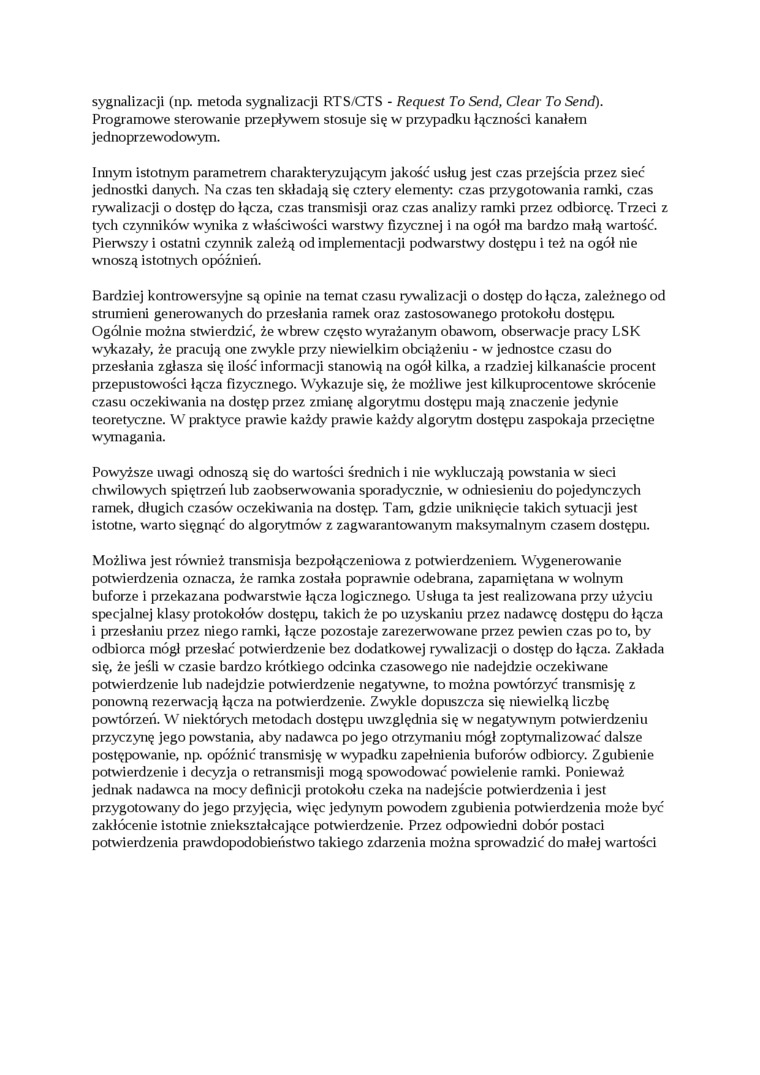 sygnalizacji (np. metoda sygnalizacji RTS/CTS - Request To Send, Clear To Send). Programowe sterowanie przepływem stosuje się w przypadku łączności kanałem jednoprzewodowym.

Innym istotnym parametrem charakteryzującym jakość usług jest czas przejścia przez sieć jednostki danych. Na czas ten składają się cztery elementy: czas przygotowania ramki, czas rywalizacji o dostęp do łącza, czas transmisji oraz czas analizy ramki przez odbiorcę. Trzeci z tych czynników wynika z właściwości warstwy fizycznej i na ogół ma bardzo małą wartość. Pierwszy i ostatni czynnik zależą od implementacji podwarstwy dostępu i też na ogół nie wnoszą istotnych opóźnień.

Bardziej kontrowersyjne są opinie na temat czasu rywalizacji o dostęp do łącza, zależnego od strumieni generowanych do przesłania ramek oraz zastosowanego protokołu dostępu. Ogólnie można stwierdzić, że wbrew często wyrażanym obawom, obserwacje pracy LSK wykazały, że pracują one zwykle przy niewielkim obciążeniu - w jednostce czasu do przesłania zgłasza się ilość informacji stanowią na ogół kilka, a rzadziej kilkanaście procent przepustowości łącza fizycznego. Wykazuje się, że możliwe jest kilkuprocentowe skrócenie czasu oczekiwania na dostęp przez zmianę algorytmu dostępu mają znaczenie jedynie teoretyczne. W praktyce prawie każdy prawie każdy algorytm dostępu zaspokaja przeciętne wymagania.

Powyższe uwagi odnoszą się do wartości średnich i nie wykluczają powstania w sieci chwilowych spiętrzeń lub zaobserwowania sporadycznie, w odniesieniu do pojedynczych ramek, długich czasów oczekiwania na dostęp. Tam, gdzie uniknięcie takich sytuacji jest istotne, warto sięgnąć do algorytmów z zagwarantowanym maksymalnym czasem dostępu.

Możliwa jest również transmisja bezpołączeniowa z potwierdzeniem. Wygenerowanie potwierdzenia oznacza, że ramka została poprawnie odebrana, zapamiętana w wolnym buforze i przekazana podwarstwie łącza logicznego. Usługa ta jest realizowana przy użyciu specjalnej klasy protokołów dostępu, takich że po uzyskaniu przez nadawcę dostępu do łącza i przesłaniu przez niego ramki, łącze pozostaje zarezerwowane przez pewien czas po to, by odbiorca mógł przesłać potwierdzenie bez dodatkowej rywalizacji o dostęp do łącza. Zakłada się, że jeśli w czasie bardzo krótkiego odcinka czasowego nie nadejdzie oczekiwane potwierdzenie lub nadejdzie potwierdzenie negatywne, to można powtórzyć transmisję z ponowną rezerwacją łącza na potwierdzenie. Zwykle dopuszcza się niewielką liczbę powtórzeń. W niektórych metodach dostępu uwzględnia się w negatywnym potwierdzeniu przyczynę jego powstania, aby nadawca po jego otrzymaniu mógł zoptymalizować dalsze postępowanie, np. opóźnić transmisję w wypadku zapełnienia buforów odbiorcy. Zgubienie potwierdzenie i decyzja o retransmisji mogą spowodować powielenie ramki. Ponieważ jednak nadawca na mocy definicji protokołu czeka na nadejście potwierdzenia i jest przygotowany do jego przyjęcia, więc jedynym powodem zgubienia potwierdzenia może być zakłócenie istotnie zniekształcające potwierdzenie. Przez odpowiedni dobór postaci potwierdzenia prawdopodobieństwo takiego zdarzenia można sprowadzić do małej wartości